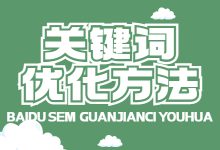 关键词
优化方法
BAIDU SEM GUANJIANCI YOUHUA